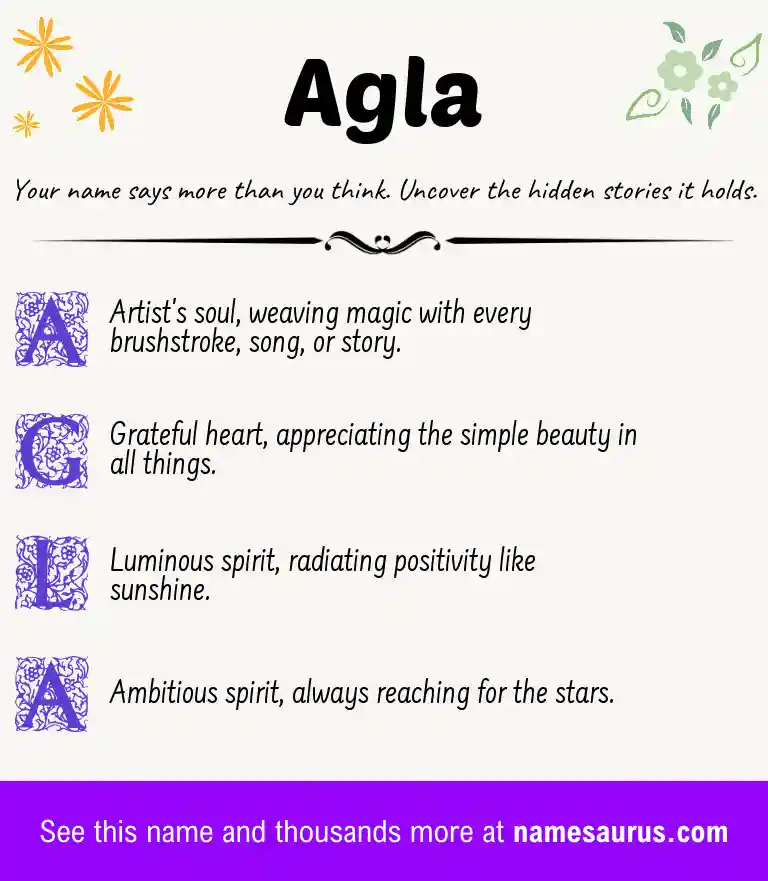 Agla

Your name says more than you think. Uncover the hidden stories it holds.

A Artist's soul, weaving magic with every brushstroke, song, or story.

G Grateful heart, appreciating the simple beauty in all things.

L Luminous spirit, radiating positivity like sunshine.

A Ambitious spirit, always reaching for the stars.

See this name and thousands more at namesaurus.com